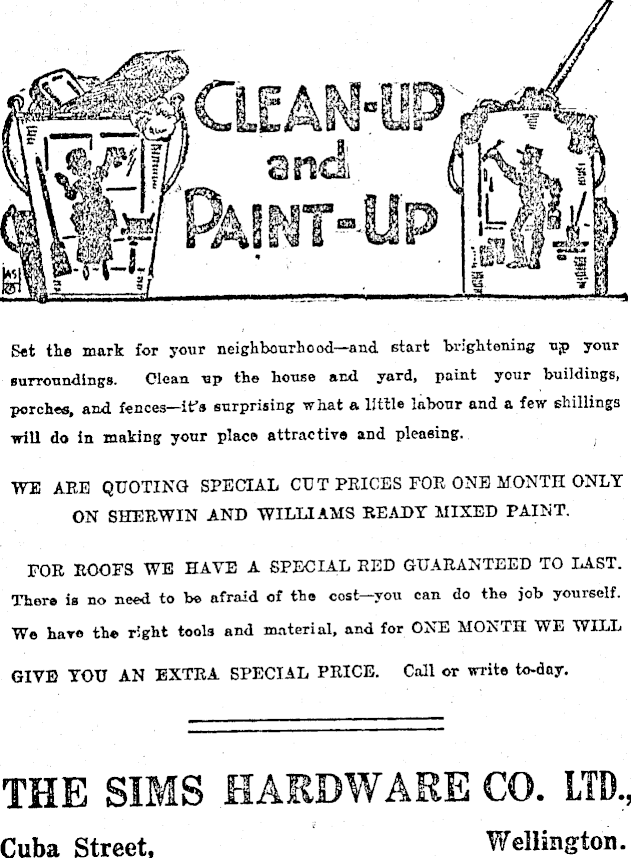 CLEAN-UP and PAINT-UP

Set the mark for your neighbourhood—and start brightening up your surroundings. Clean up the house and yard, paint your buildings, porches, and fences—it's surprising what a little labour and a few shillings will do in making your place attractive and pleasing.

WE ARE QUOTING SPECIAL CUT PRICES FOR ONE MONTH ONLY ON SHERWIN AND WILLIAMS READY MIXED PAINT.

FOR ROOFS WE HAVE A SPECIAL RED GUARANTEED TO LAST. There is no need to be afraid of the cost—you can do the job yourself. We have the right tools and material, and for ONE MONTH WE WILL GIVE YOU AN EXTRA SPECIAL PRICE. Call or write to-day.

THE SIMS HARDWARE CO. LTD.,

Cuba Street, Wellington.